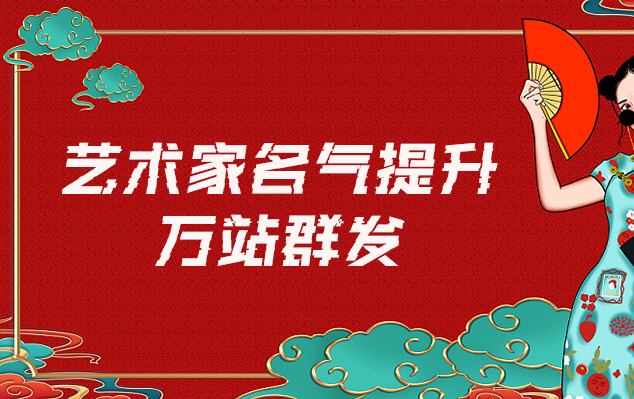 艺术家名气提升
万站群发